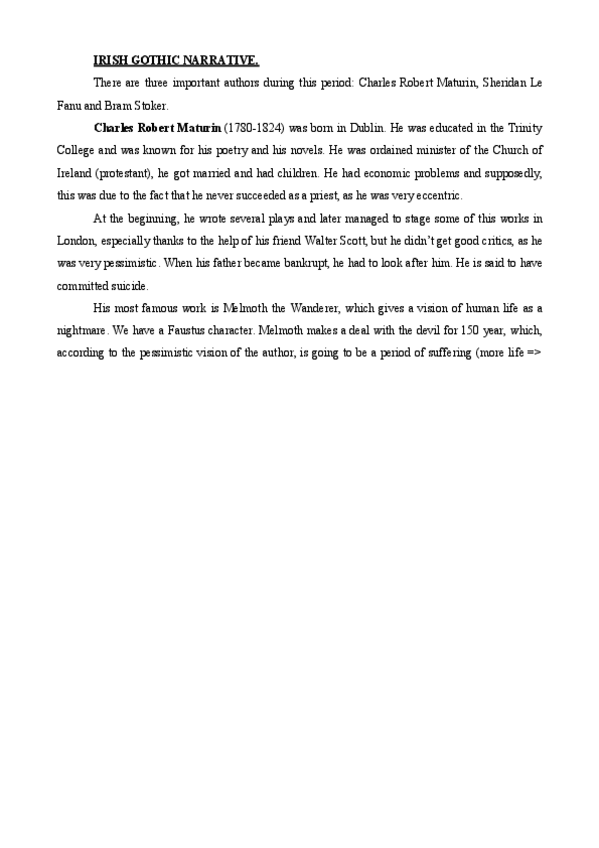 IRISH GOTHIC NARRATIVE.

There are three important authors during this period: Charles Robert Maturin, Sheridan Le Fanu and Bram Stoker.

Charles Robert Maturin (1780-1824) was born in Dublin. He was educated in the Trinity College and was known for his poetry and his novels. He was ordained minister of the Church of Ireland (protestant), he got married and had children. He had economic problems and supposedly, this was due to the fact that he never succeeded as a priest, as he was very eccentric.

At the beginning, he wrote several plays and later managed to stage some of this works in London, especially thanks to the help of his friend Walter Scott, but he didn't get good critics, as he was very pessimistic. When his father became bankrupt, he had to look after him. He is said to have committed suicide.

His most famous work is Melmoth the Wanderer, which gives a vision of human life as a nightmare. We have a Faustus character. Melmoth makes a deal with the devil for 150 year, which, according to the pessimistic vision of the author, is going to be a period of suffering (more life =>